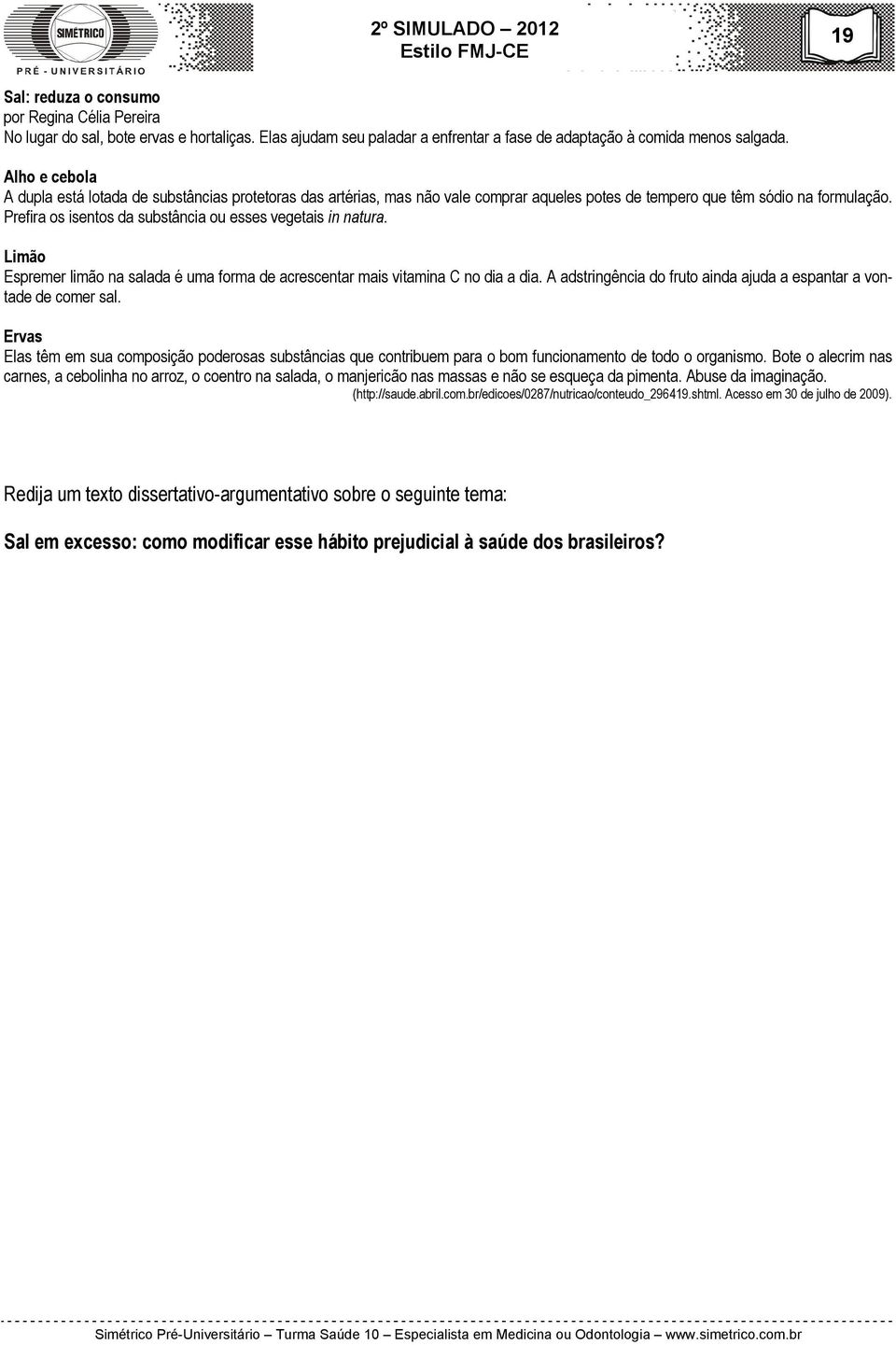 SIMÉTRICO
PRÉ - UNIVERSITÁRIO

2º SIMULADO 2012
Estilo FMJ-CE

19

Sal: reduza o consumo
por Regina Célia Pereira
No lugar do sal, bote ervas e hortaliças. Elas ajudam seu paladar a enfrentar a fase de adaptação à comida menos salgada.

Alho e cebola
A dupla está lotada de substâncias protetoras das artérias, mas não vale comprar aqueles potes de tempero que têm sódio na formulação. Prefira os isentos da substância ou esses vegetais in natura.

Limão
Espremer limão na salada é uma forma de acrescentar mais vitamina C no dia a dia. A adstringência do fruto ainda ajuda a espantar a vontade de comer sal.

Ervas
Elas têm em sua composição poderosas substâncias que contribuem para o bom funcionamento de todo o organismo. Bote o alecrim nas carnes, a cebolinha no arroz, o coentro na salada, o manjericão nas massas e não se esqueça da pimenta. Abuse da imaginação.
(http://saude.abril.com.br/edicoes/0287/nutricao/conteudo_296419.shtml. Acesso em 30 de julho de 2009).

Redija um texto dissertativo-argumentativo sobre o seguinte tema:

Sal em excesso: como modificar esse hábito prejudicial à saúde dos brasileiros?

Simétrico Pré-Universitário – Turma Saúde 10 – Especialista em Medicina ou Odontologia – www.simetrico.com.br